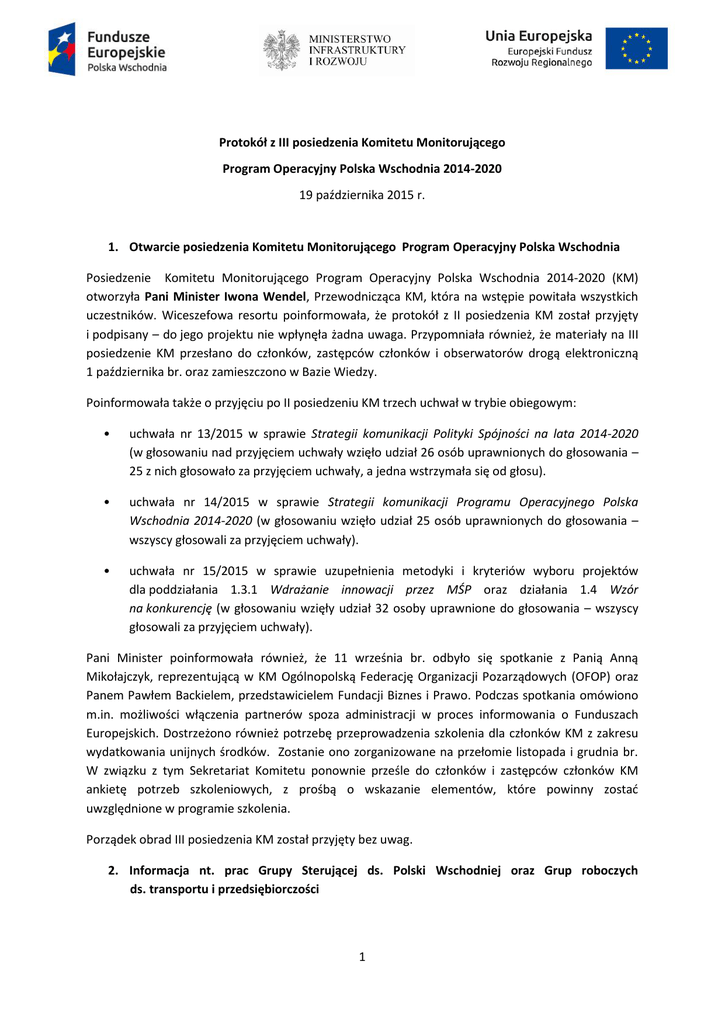 Fundusze Europejskie
Polska Wschodnia

MINISTERSTWO INFRASTRUKTURY I ROZWOJU

Unia Europejska
Europejski Fundusz Rozwoju Regionalnego

Protokół z III posiedzenia Komitetu Monitorującego

Program Operacyjny Polska Wschodnia 2014-2020

19 października 2015 r.

1. Otwarcie posiedzenia Komitetu Monitorującego Program Operacyjny Polska Wschodnia

Posiedzenie Komitetu Monitorującego Program Operacyjny Polska Wschodnia 2014-2020 (KM) otworzyła Pani Minister Iwona Wendel, Przewodnicząca KM, która na wstępie powitała wszystkich uczestników. Wiceszefowa resortu poinformowała, że protokół z II posiedzenia KM został przyjęty i podpisany – do jego projektu nie wpłynęła żadna uwaga. Przypomniała również, że materiały na III posiedzenie KM przesłano do członków, zastępców członków i obserwatorów drogą elektroniczną 1 października br. oraz zamieszczono w Bazie Wiedzy.

Poinformowała także o przyjęciu po II posiedzeniu KM trzech uchwał w trybie obiegowym:

• uchwała nr 13/2015 w sprawie Strategii komunikacji Polityki Spójności na lata 2014-2020 (w głosowaniu nad przyjęciem uchwały wzięło udział 26 osób uprawnionych do głosowania – 25 z nich głosowało za przyjęciem uchwały, a jedna wstrzymała się od głosu).

• uchwała nr 14/2015 w sprawie Strategii komunikacji Programu Operacyjnego Polska Wschodnia 2014-2020 (w głosowaniu wzięło udział 25 osób uprawnionych do głosowania – wszyscy głosowali za przyjęciem uchwały).

• uchwała nr 15/2015 w sprawie uzupełnienia metodyki i kryteriów wyboru projektów dla poddziałania 1.3.1 Wdrażanie innowacji przez MŚP oraz działania 1.4 Wzór na konkurencję (w głosowaniu wzięły udział 32 osoby uprawnione do głosowania – wszyscy głosowali za przyjęciem uchwały).

Pani Minister poinformowała również, że 11 września br. odbyło się spotkanie z Panią Anną Mikołajczyk, reprezentującą w KM Ogólnopolską Federację Organizacji Pozarządowych (OFOP) oraz Panem Pawłem Backielem, przedstawicielem Fundacji Biznes i Prawo. Podczas spotkania omówiono m.in. możliwości włączenia partnerów spoza administracji w proces informowania o Funduszach Europejskich. Dostrzeżono również potrzebę przeprowadzenia szkolenia dla członków KM z zakresu wydatkowania unijnych środków. Zostanie ono zorganizowane na przełomie listopada i grudnia br. W związku z tym Sekretariat Komitetu ponownie prześle do członków i zastępców członków KM ankietę potrzeb szkoleniowych, z prośbą o wskazanie elementów, które powinny zostać uwzględnione w programie szkolenia.

Porządek obrad III posiedzenia KM został przyjęty bez uwag.

2. Informacja nt. prac Grupy Sterującej ds. Polski Wschodniej oraz Grup roboczych ds. transportu i przedsiębiorczości

1